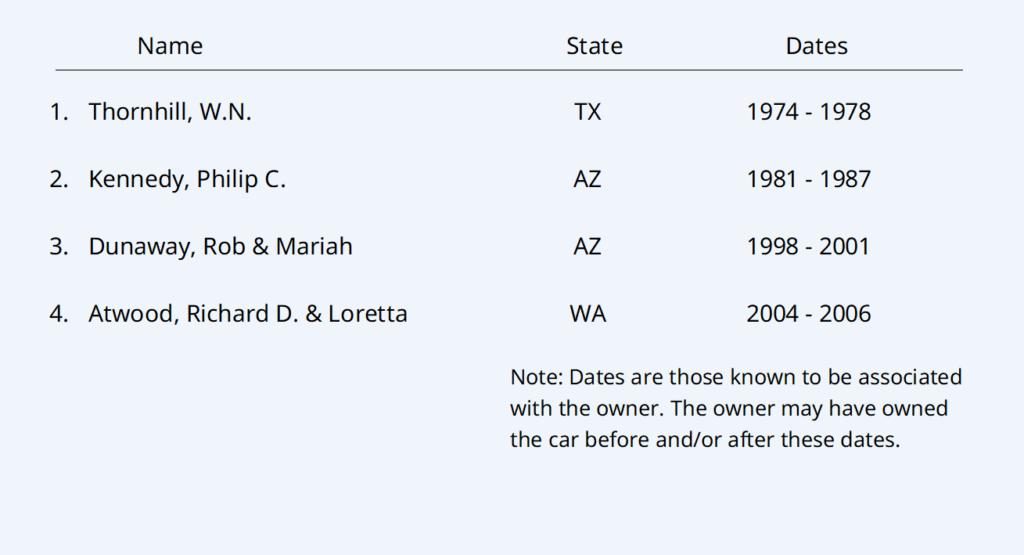 | Name | State | Dates |
|---|---|---|
| 1. Thornhill, W.N. | TX | 1974 - 1978 |
| 2. Kennedy, Philip C. | AZ | 1981 - 1987 |
| 3. Dunaway, Rob & Mariah | AZ | 1998 - 2001 |
| 4. Atwood, Richard D. & Loretta | WA | 2004 - 2006 |

Note: Dates are those known to be associated with the owner. The owner may have owned the car before and/or after these dates.